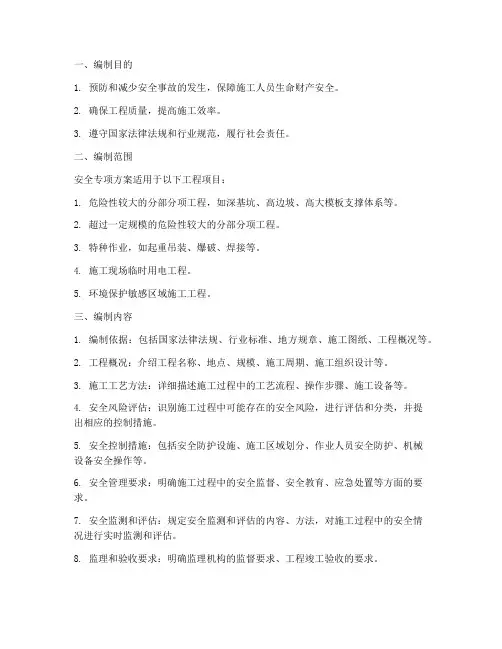 一、编制目的

1. 预防和减少安全事故的发生，保障施工人员生命财产安全。

2. 确保工程质量，提高施工效率。

3. 遵守国家法律法规和行业规范，履行社会责任。

二、编制范围

安全专项方案适用于以下工程项目：

1. 危险性较大的分部分项工程，如深基坑、高边坡、高大模板支撑体系等。

2. 超过一定规模的危险性较大的分部分项工程。

3. 特种作业，如起重吊装、爆破、焊接等。

4. 施工现场临时用电工程。

5. 环境保护敏感区域施工工程。

三、编制内容

1. 编制依据：包括国家法律法规、行业标准、地方规章、施工图纸、工程概况等。

2. 工程概况：介绍工程名称、地点、规模、施工周期、施工组织设计等。

3. 施工工艺方法：详细描述施工过程中的工艺流程、操作步骤、施工设备等。

4. 安全风险评估：识别施工过程中可能存在的安全风险，进行评估和分类，并提出相应的控制措施。

5. 安全控制措施：包括安全防护设施、施工区域划分、作业人员安全防护、机械设备安全操作等。

6. 安全管理要求：明确施工过程中的安全监督、安全教育、应急处置等方面的要求。

7. 安全监测和评估：规定安全监测和评估的内容、方法，对施工过程中的安全情况进行实时监测和评估。

8. 监理和验收要求：明确监理机构的监督要求、工程竣工验收的要求。